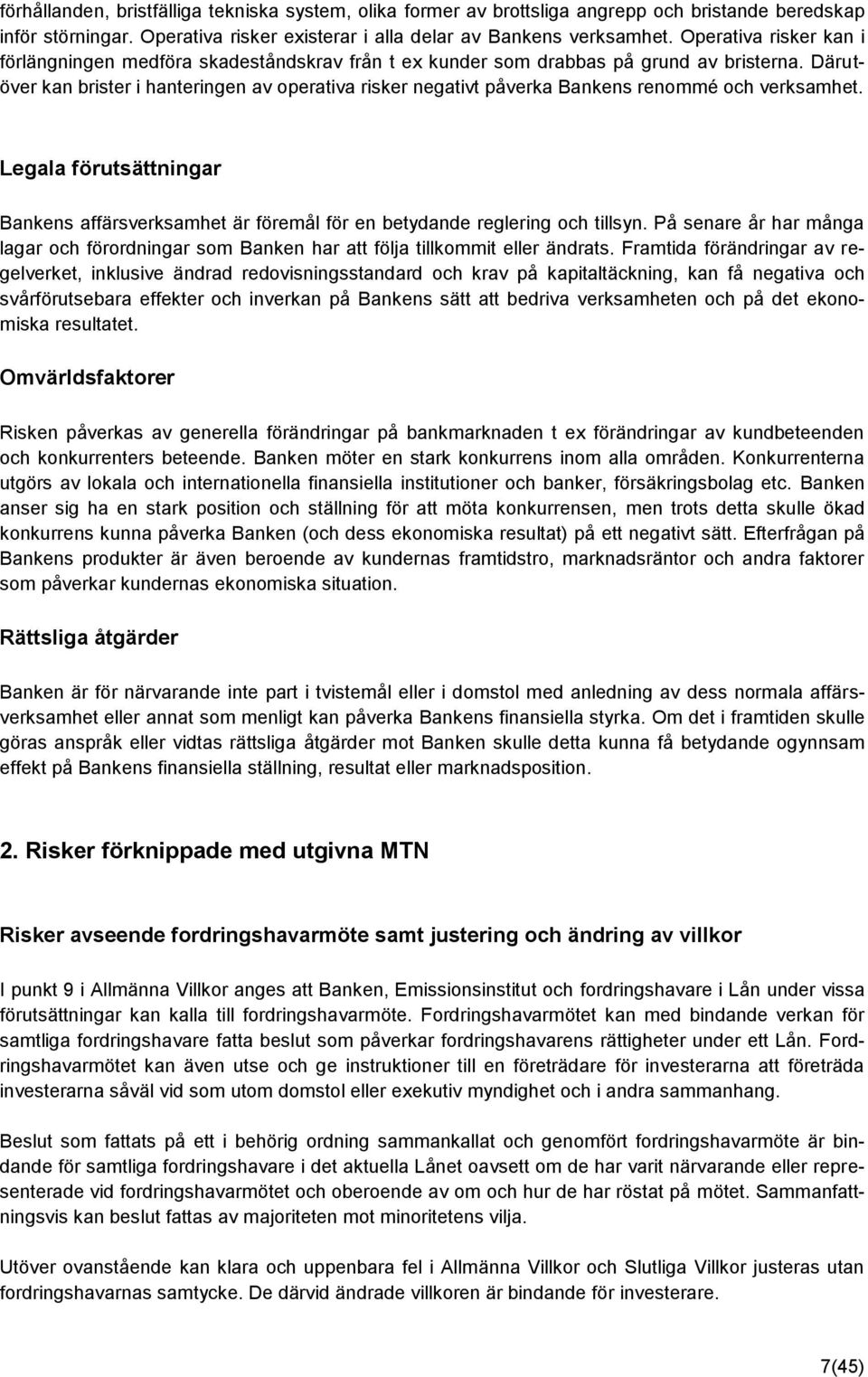 förhållanden, bristfälliga tekniska system, olika former av brottsliga angrepp och bristande beredskap inför störningar. Operativa risker existerar i alla delar av Bankens verksamhet. Operativa risker kan i förlängningen medföra skadeståndskrav från t ex kunder som drabbas på grund av bristerna. Därutöver kan brister i hanteringen av operativa risker negativt påverka Bankens renommé och verksamhet.

Legala förutsättningar

Bankens affärsverksamhet är föremål för en betydande reglering och tillsyn. På senare år har många lagar och förordningar som Banken har att följa tillkommit eller ändrats. Framtida förändringar av regelverket, inklusive ändrad redovisningsstandard och krav på kapitaltäckning, kan få negativa och svårförutsebara effekter och inverkan på Bankens sätt att bedriva verksamheten och på det ekonomiska resultatet.

Omvärldsfaktorer

Risken påverkas av generella förändringar på bankmarknaden t ex förändringar av kundbeteenden och konkurrenters beteende. Banken möter en stark konkurrens inom alla områden. Konkurrenterna utgörs av lokala och internationella finansiella institutioner och banker, försäkringsbolag etc. Banken anser sig ha en stark position och ställning för att möta konkurrensen, men trots detta skulle ökad konkurrens kunna påverka Banken (och dess ekonomiska resultat) på ett negativt sätt. Efterfrågan på Bankens produkter är även beroende av kundernas framtidstro, marknadsräntor och andra faktorer som påverkar kundernas ekonomiska situation.

Rättsliga åtgärder

Banken är för närvarande inte part i tvistemål eller i domstol med anledning av dess normala affärsverksamhet eller annat som menligt kan påverka Bankens finansiella styrka. Om det i framtiden skulle göras anspråk eller vidtas rättsliga åtgärder mot Banken skulle detta kunna få betydande ogynnsam effekt på Bankens finansiella ställning, resultat eller marknadsposition.

2. Risker förknippade med utgivna MTN

Risker avseende fordringshavarmöte samt justering och ändring av villkor

I punkt 9 i Allmänna Villkor anges att Banken, Emissionsinstitut och fordringshavare i Lån under vissa förutsättningar kan kalla till fordringshavarmöte. Fordringshavarmötet kan med bindande verkan för samtliga fordringshavare fatta beslut som påverkar fordringshavarens rättigheter under ett Lån. Fordringshavarmötet kan även utse och ge instruktioner till en företrädare för investerarna att företräda investerarna såväl vid som utom domstol eller exekutiv myndighet och i andra sammanhang.

Beslut som fattats på ett i behörig ordning sammankallat och genomfört fordringshavarmöte är bindande för samtliga fordringshavare i det aktuella Lånet oavsett om de har varit närvarande eller representerade vid fordringshavarmötet och oberoende av om och hur de har röstat på mötet. Sammanfattningsvis kan beslut fattas av majoriteten mot minoritetens vilja.

Utöver ovanstående kan klara och uppenbara fel i Allmänna Villkor och Slutliga Villkor justeras utan fordringshavarnas samtycke. De därvid ändrade villkoren är bindande för investerare.

7(45)